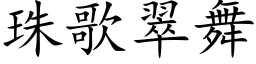 珠歌翠舞